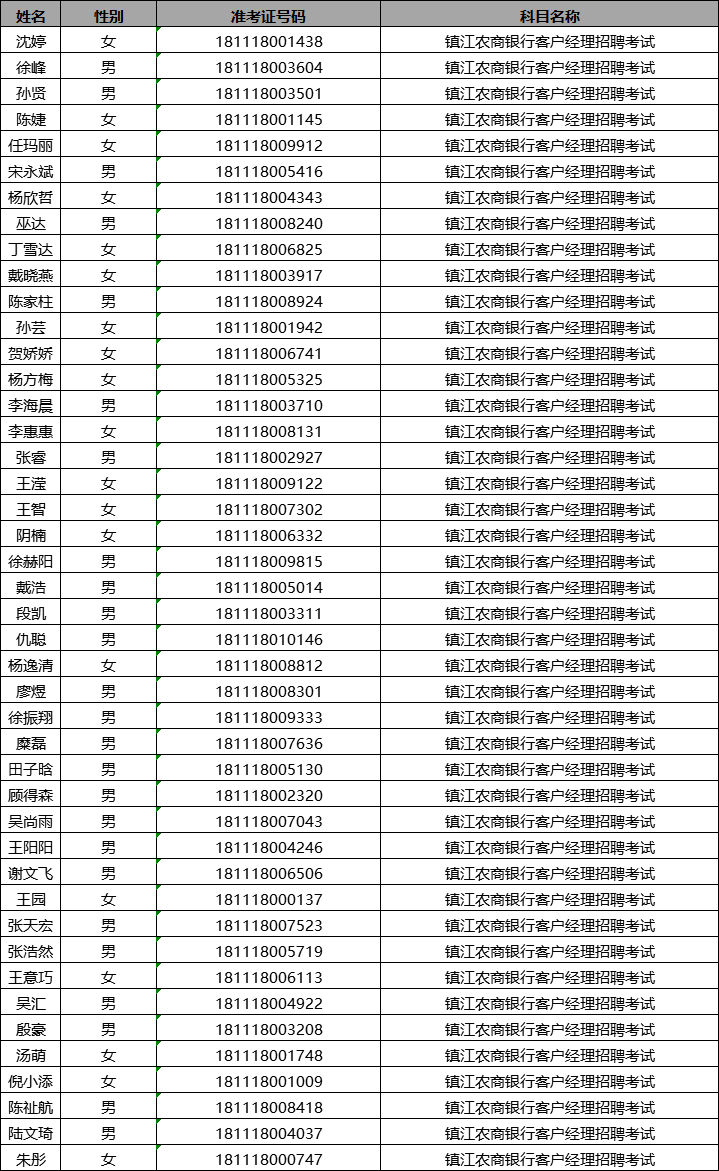 | 姓名 | 性别 | 准考证号码 | 科目名称 |
|---|---|---|---|
| 沈婷 | 女 | 181118001438 | 镇江农商银行客户经理招聘考试 |
| 徐峰 | 男 | 181118003604 | 镇江农商银行客户经理招聘考试 |
| 孙贤 | 男 | 181118003501 | 镇江农商银行客户经理招聘考试 |
| 陈婕 | 女 | 181118001145 | 镇江农商银行客户经理招聘考试 |
| 任玛丽 | 女 | 181118009912 | 镇江农商银行客户经理招聘考试 |
| 宋永斌 | 男 | 181118005416 | 镇江农商银行客户经理招聘考试 |
| 杨欣哲 | 女 | 181118004343 | 镇江农商银行客户经理招聘考试 |
| 巫达 | 男 | 181118008240 | 镇江农商银行客户经理招聘考试 |
| 丁雪达 | 女 | 181118006825 | 镇江农商银行客户经理招聘考试 |
| 戴晓燕 | 女 | 181118003917 | 镇江农商银行客户经理招聘考试 |
| 陈家柱 | 男 | 181118008924 | 镇江农商银行客户经理招聘考试 |
| 孙芸 | 女 | 181118001942 | 镇江农商银行客户经理招聘考试 |
| 贺娇娇 | 女 | 181118006741 | 镇江农商银行客户经理招聘考试 |
| 杨方梅 | 女 | 181118005325 | 镇江农商银行客户经理招聘考试 |
| 李海晨 | 男 | 181118003710 | 镇江农商银行客户经理招聘考试 |
| 李惠惠 | 女 | 181118008131 | 镇江农商银行客户经理招聘考试 |
| 张睿 | 男 | 181118002927 | 镇江农商银行客户经理招聘考试 |
| 王滢 | 女 | 181118009122 | 镇江农商银行客户经理招聘考试 |
| 王智 | 女 | 181118007302 | 镇江农商银行客户经理招聘考试 |
| 阴楠 | 女 | 181118006332 | 镇江农商银行客户经理招聘考试 |
| 徐赫阳 | 男 | 181118009815 | 镇江农商银行客户经理招聘考试 |
| 戴浩 | 男 | 181118005014 | 镇江农商银行客户经理招聘考试 |
| 段凯 | 男 | 181118003311 | 镇江农商银行客户经理招聘考试 |
| 仇聪 | 男 | 181118010146 | 镇江农商银行客户经理招聘考试 |
| 杨逸清 | 女 | 181118008812 | 镇江农商银行客户经理招聘考试 |
| 廖煜 | 男 | 181118008301 | 镇江农商银行客户经理招聘考试 |
| 徐振翔 | 男 | 181118009333 | 镇江农商银行客户经理招聘考试 |
| 糜磊 | 男 | 181118007636 | 镇江农商银行客户经理招聘考试 |
| 田子晗 | 男 | 181118005130 | 镇江农商银行客户经理招聘考试 |
| 顾得森 | 男 | 181118002320 | 镇江农商银行客户经理招聘考试 |
| 吴尚雨 | 男 | 181118007043 | 镇江农商银行客户经理招聘考试 |
| 王阳阳 | 男 | 181118004246 | 镇江农商银行客户经理招聘考试 |
| 谢文飞 | 男 | 181118006506 | 镇江农商银行客户经理招聘考试 |
| 王园 | 女 | 181118000137 | 镇江农商银行客户经理招聘考试 |
| 张天宏 | 男 | 181118007523 | 镇江农商银行客户经理招聘考试 |
| 张浩然 | 男 | 181118005719 | 镇江农商银行客户经理招聘考试 |
| 王意巧 | 女 | 181118006113 | 镇江农商银行客户经理招聘考试 |
| 吴汇 | 男 | 181118004922 | 镇江农商银行客户经理招聘考试 |
| 殷豪 | 男 | 181118003208 | 镇江农商银行客户经理招聘考试 |
| 汤萌 | 女 | 181118001748 | 镇江农商银行客户经理招聘考试 |
| 倪小添 | 女 | 181118001009 | 镇江农商银行客户经理招聘考试 |
| 陈祉航 | 男 | 181118008418 | 镇江农商银行客户经理招聘考试 |
| 陆文琦 | 男 | 181118004037 | 镇江农商银行客户经理招聘考试 |
| 朱彤 | 女 | 181118000747 | 镇江农商银行客户经理招聘考试 |